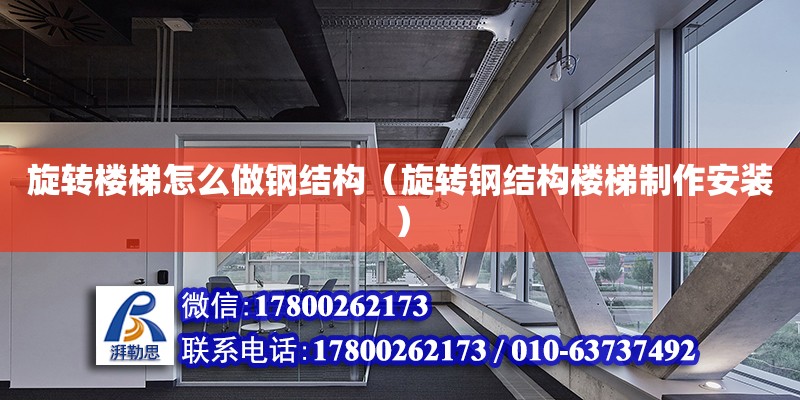 旋转楼梯怎么做钢结构（旋转钢结构楼梯制作安装）

湃勒思

微信:17800262173

联系电话:17800262173 / 010-63737492